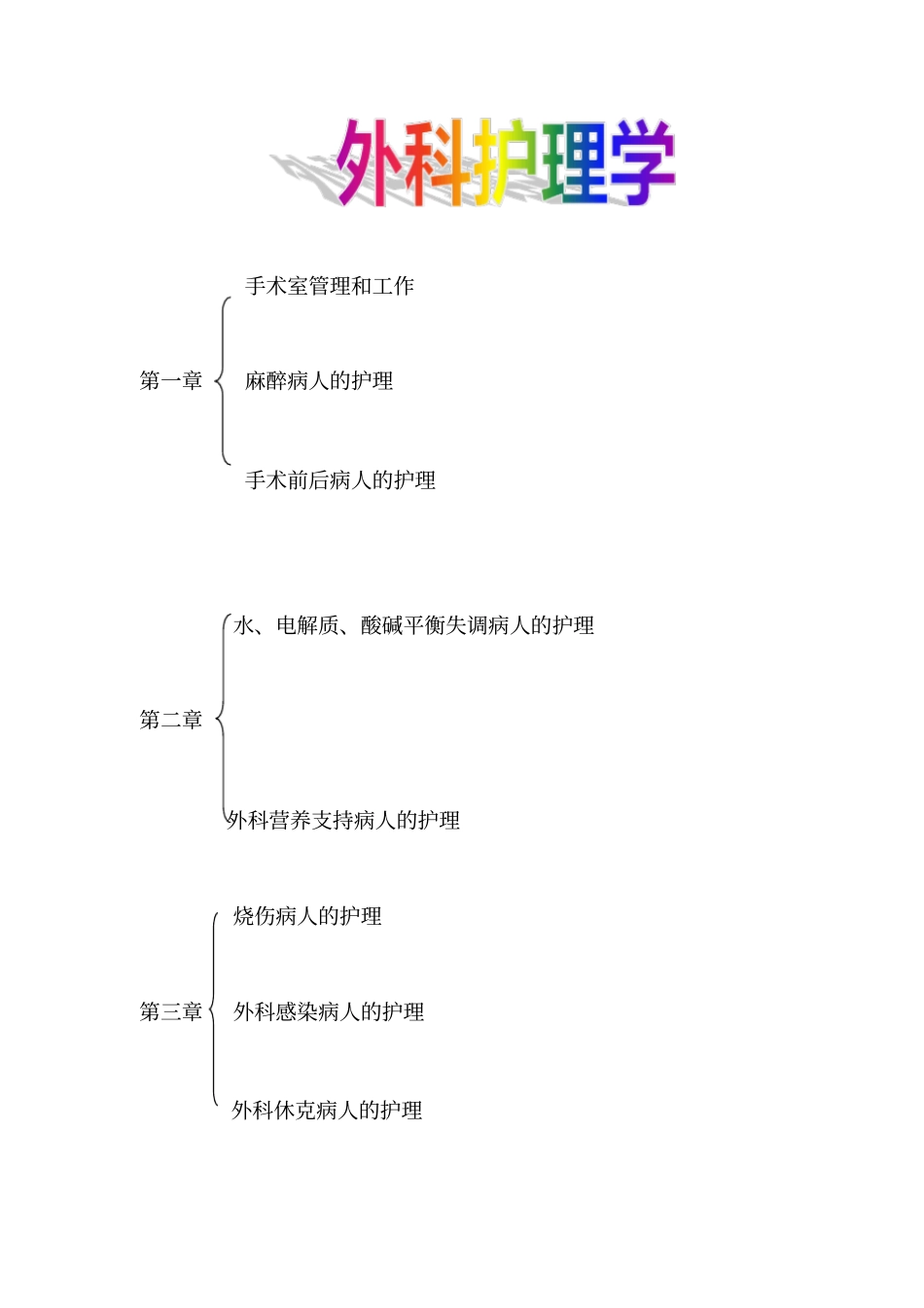 外科护理学

第一章

手术室管理和工作

麻醉病人的护理

手术前后病人的护理

第二章

水、电解质、酸碱平衡失调病人的护理

外科营养支持病人的护理

第三章

烧伤病人的护理

外科感染病人的护理

外科休克病人的护理